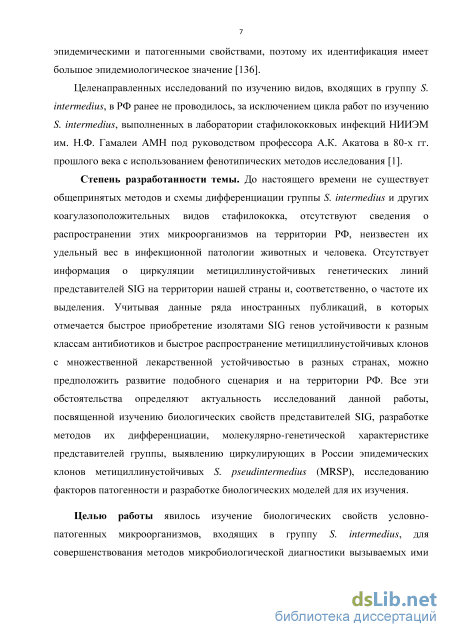 7

эпидемическими и патогенными свойствами, поэтому их идентификация имеет большое эпидемиологическое значение [136].

Целенаправленных исследований по изучению видов, входящих в группу S. intermedius, в РФ ранее не проводилось, за исключением цикла работ по изучению S. intermedius, выполненных в лаборатории стафилококковых инфекций НИИЭМ им. Н.Ф. Гамалеи АМН под руководством профессора А.К. Акатова в 80-х гг. прошлого века с использованием фенотипических методов исследования [1].

Степень разработанности темы. До настоящего времени не существует общепринятых методов и схемы дифференциации группы S. intermedius и других коагулазоположительных видов стафилококка, отсутствуют сведения о распространении этих микроорганизмов на территории РФ, неизвестен их удельный вес в инфекционной патологии животных и человека. Отсутствует информация о циркуляции метициллинустойчивых генетических линий представителей SIG на территории нашей страны и, соответственно, о частоте их выделения. Учитывая данные ряда иностранных публикаций, в которых отмечается быстрое приобретение изолятами SIG генов устойчивости к разным классам антибиотиков и быстрое распространение метициллинустойчивых клонов с множественной лекарственной устойчивостью в разных странах, можно предположить развитие подобного сценария и на территории РФ. Все эти обстоятельства определяют актуальность исследований данной работы, посвященной изучению биологических свойств представителей SIG, разработке методов их дифференциации, молекулярно-генетической характеристике представителей группы, выявлению циркулирующих в России эпидемических клонов метициллинустойчивых S. pseudintermedius (MRSP), исследованию факторов патогенности и разработке биологических моделей для их изучения.

Целью работы явилось изучение биологических свойств условно-патогенных микроорганизмов, входящих в группу S. intermedius, для совершенствования методов микробиологической диагностики вызываемых ими

dsLib.net
библиотека диссертаций